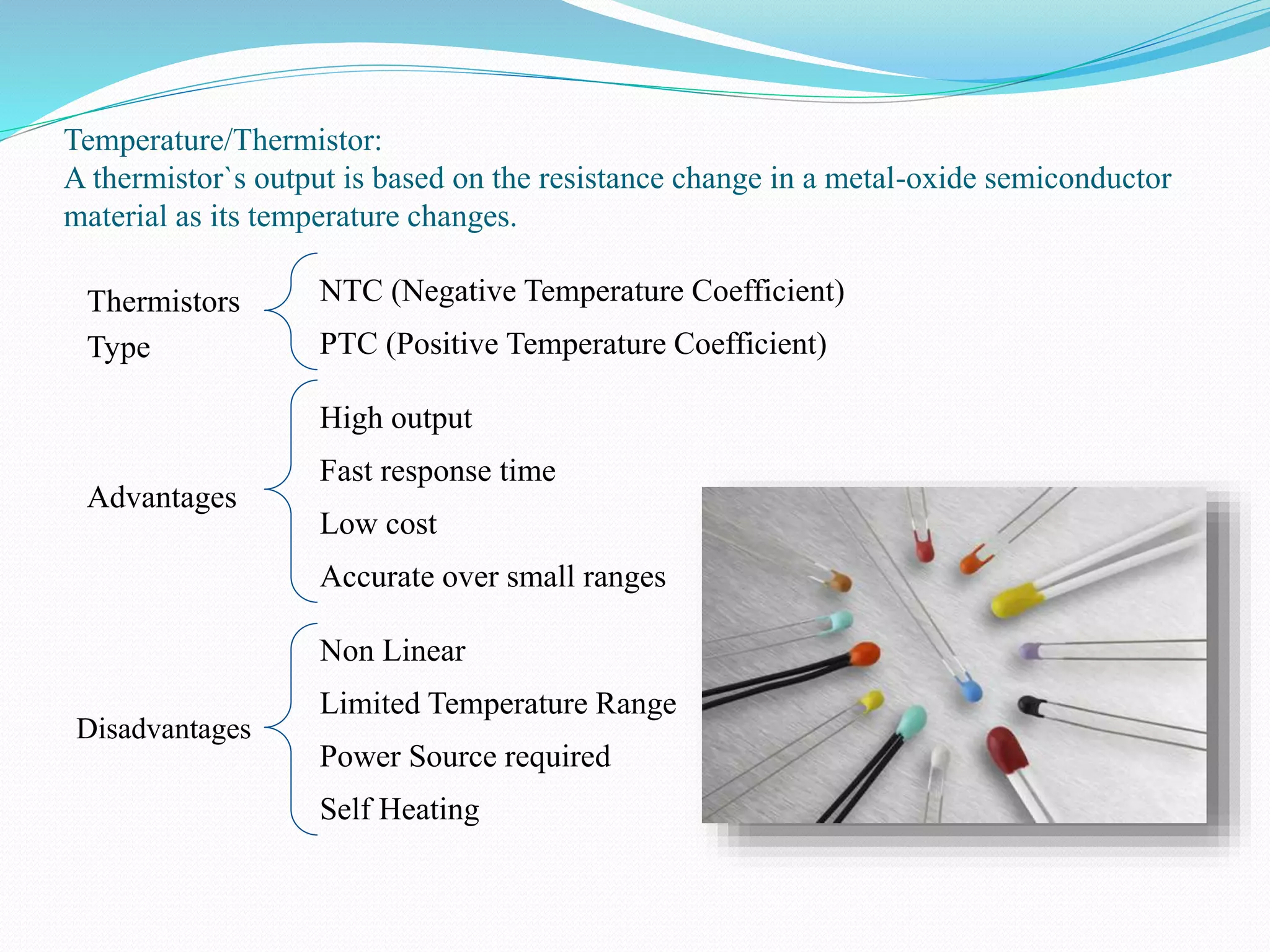 Temperature/Thermistor:
A thermistor`s output is based on the resistance change in a metal-oxide semiconductor material as its temperature changes.

Thermistors Type

NTC (Negative Temperature Coefficient)

PTC (Positive Temperature Coefficient)

Advantages

High output

Fast response time

Low cost

Accurate over small ranges

Disadvantages

Non Linear

Limited Temperature Range

Power Source required

Self Heating